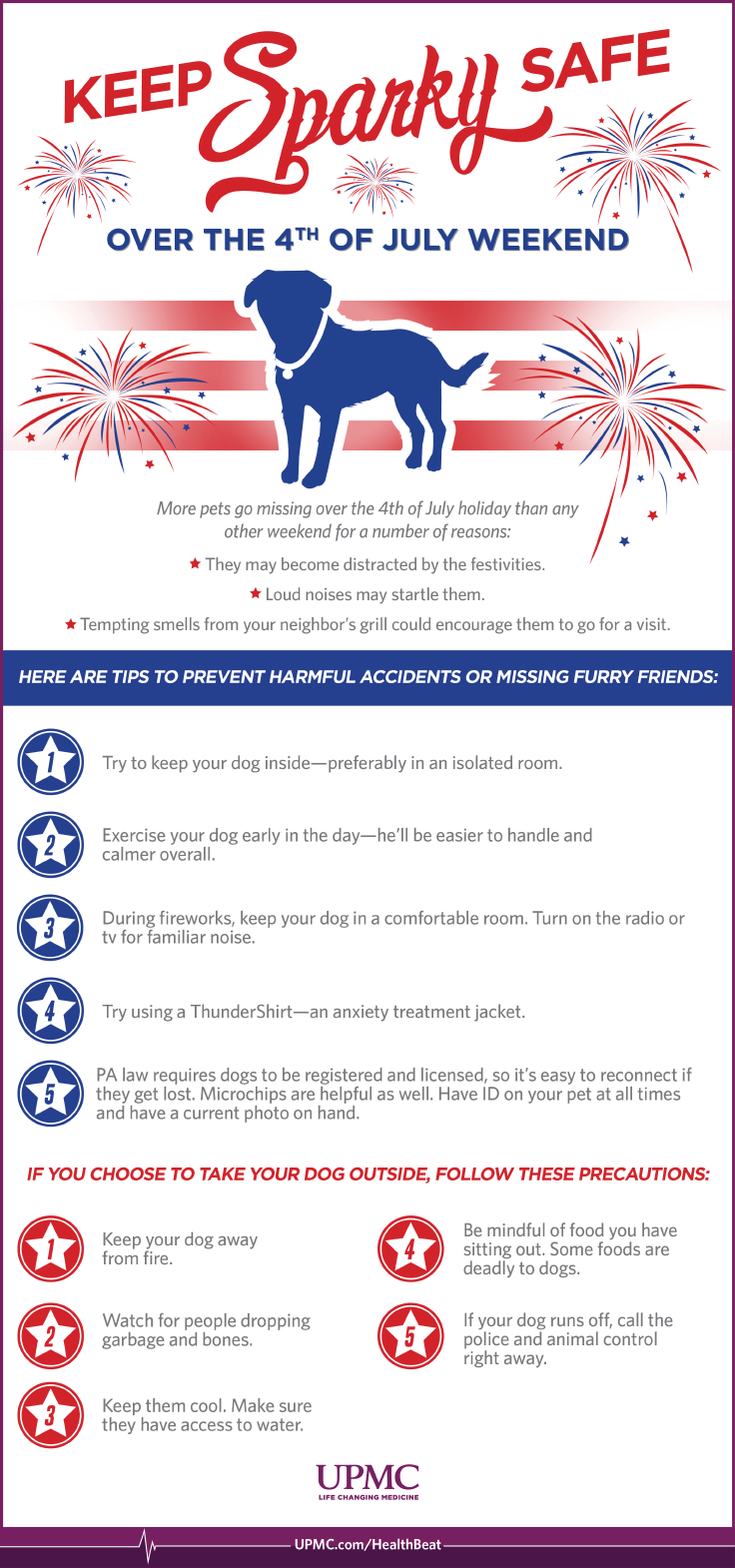 KEEP Sparky SAFE

OVER THE 4TH OF JULY WEEKEND

More pets go missing over the 4th of July holiday than any other weekend for a number of reasons:

★ They may become distracted by the festivities.

★ Loud noises may startle them.

★ Tempting smells from your neighbor's grill could encourage them to go for a visit.

HERE ARE TIPS TO PREVENT HARMFUL ACCIDENTS OR MISSING FURRY FRIENDS:

1 Try to keep your dog inside—preferably in an isolated room.

2 Exercise your dog early in the day—he'll be easier to handle and calmer overall.

3 During fireworks, keep your dog in a comfortable room. Turn on the radio or tv for familiar noise.

4 Try using a ThunderShirt—an anxiety treatment jacket.

5 PA law requires dogs to be registered and licensed, so it's easy to reconnect if they get lost. Microchips are helpful as well. Have ID on your pet at all times and have a current photo on hand.

IF YOU CHOOSE TO TAKE YOUR DOG OUTSIDE, FOLLOW THESE PRECAUTIONS:

1 Keep your dog away from fire.

2 Watch for people dropping garbage and bones.

3 Keep them cool. Make sure they have access to water.

4 Be mindful of food you have sitting out. Some foods are deadly to dogs.

5 If your dog runs off, call the police and animal control right away.

UPMC
LIFE CHANGING MEDICINE

UPMC.com/HealthBeat